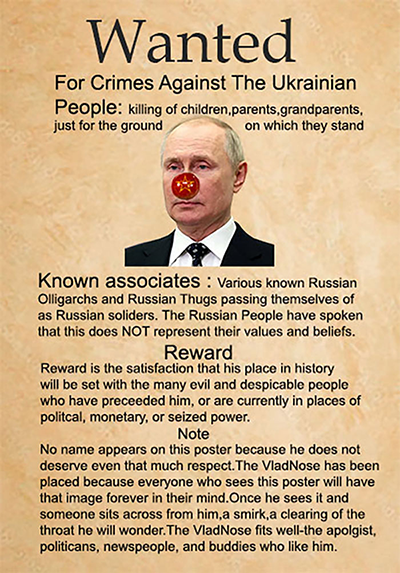 Wanted

For Crimes Against The Ukrainian People: killing of children,parents,grandparents, just for the ground on which they stand

Known associates : Various known Russian Olligarchs and Russian Thugs passing themselves of as Russian soliders. The Russian People have spoken that this does NOT represent their values and beliefs.

Reward

Reward is the satisfaction that his place in history will be set with the many evil and despicable people who have preceeded him, or are currently in places of politcal, monetary, or seized power.

Note

No name appears on this poster because he does not deserve even that much respect.The VladNose has been placed because everyone who sees this poster will have that image forever in their mind.Once he sees it and someone sits across from him,a smirk,a clearing of the throat he will wonder.The VladNose fits well-the apolgist, politicans, newspeople, and buddies who like him.